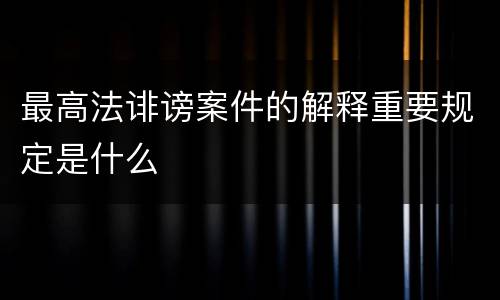 最高法诽谤案件的解释重要规定是什么